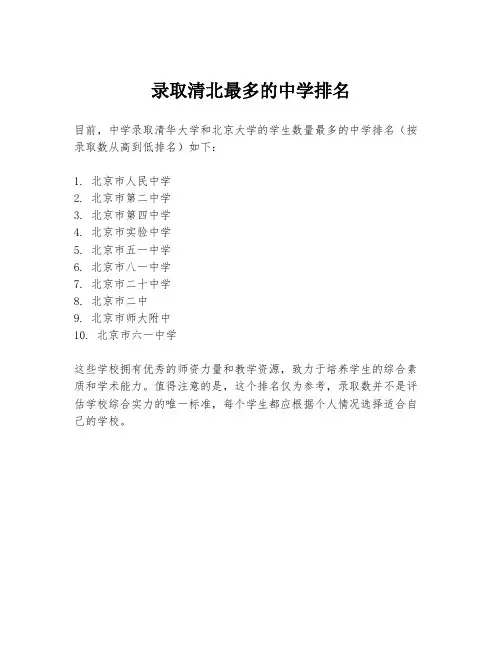 录取清北最多的中学排名

目前，中学录取清华大学和北京大学的学生数量最多的中学排名（按录取数从高到低排名）如下：

1. 北京市人民中学
2. 北京市第二中学
3. 北京市第四中学
4. 北京市实验中学
5. 北京市五一中学
6. 北京市八一中学
7. 北京市二十中学
8. 北京市二中
9. 北京市师大附中
10. 北京市六一中学

这些学校拥有优秀的师资力量和教学资源，致力于培养学生的综合素质和学术能力。值得注意的是，这个排名仅为参考，录取数并不是评估学校综合实力的唯一标准，每个学生都应根据个人情况选择适合自己的学校。